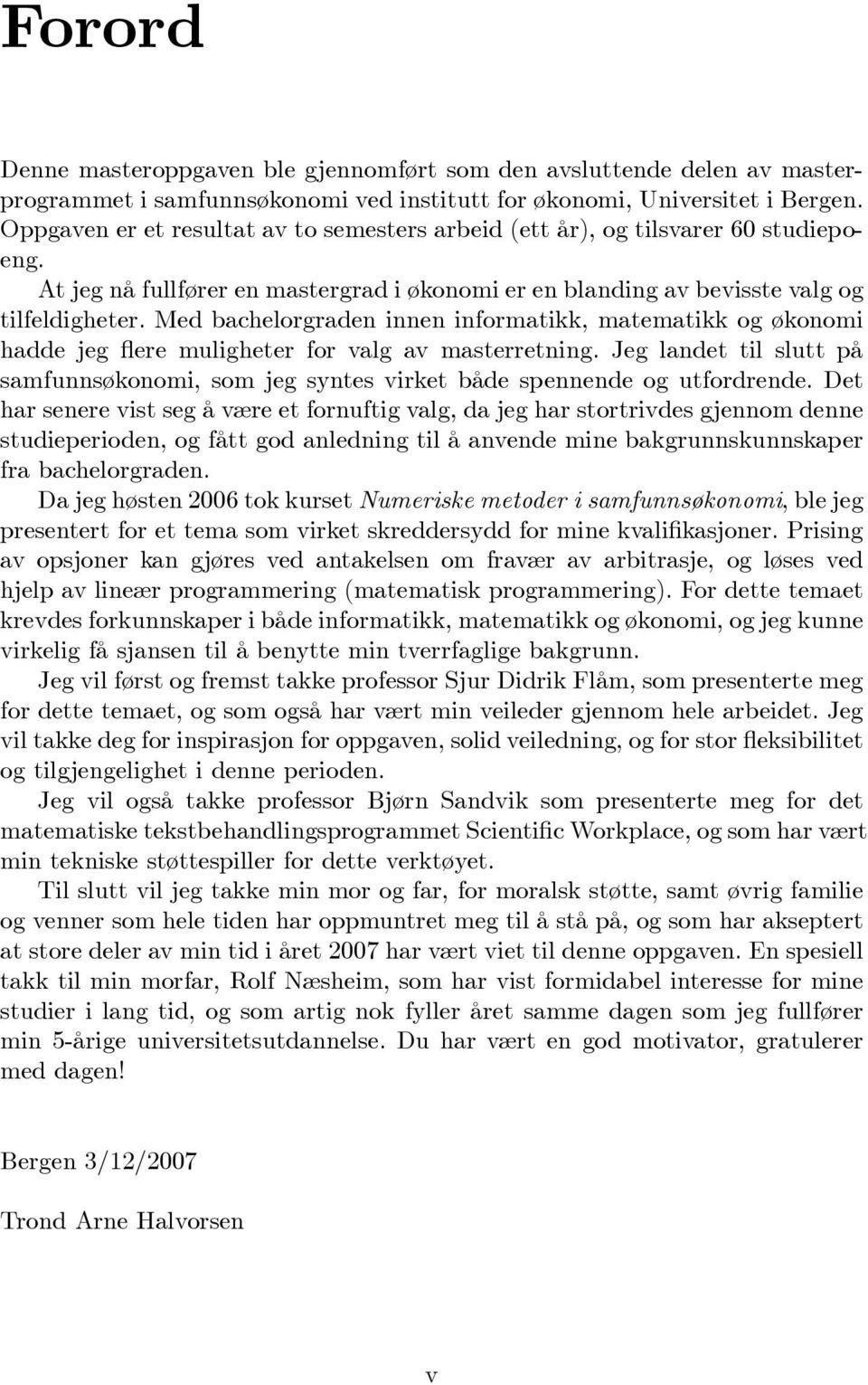 Forord

Denne masteroppgaven ble gjennomført som den avsluttende delen av masterprogrammet i samfunnsøkonomi ved institutt for økonomi, Universitet i Bergen. Oppgaven er et resultat av to semesters arbeid (ett år), og tilsvarer 60 studiepoeng.

At jeg nå fullfører en mastergrad i økonomi er en blanding av bevisste valg og tilfeldigheter. Med bachelorgraden innen informatikk, matematikk og økonomi hadde jeg flere muligheter for valg av masterretning. Jeg landet til slutt på samfunnsøkonomi, som jeg syntes virket både spennende og utfordrende. Det har senere vist seg å være et fornuftig valg, da jeg har stortrivdes gjennom denne studieperioden, og fått god anledning til å anvende mine bakgrunnskunnskaper fra bachelorgraden.

Da jeg høsten 2006 tok kurset Numeriske metoder i samfunnsøkonomi, ble jeg presentert for et tema som virket skreddersydd for mine kvalifikasjoner. Prising av opsjoner kan gjøres ved antakelsen om fravær av arbitrasje, og løses ved hjelp av lineær programmering (matematisk programmering). For dette temaet krevdes forkunnskaper i både informatikk, matematikk og økonomi, og jeg kunne virkelig få sjansen til å benytte min tverrfaglige bakgrunn.

Jeg vil først og fremst takke professor Sjur Didrik Flåm, som presenterte meg for dette temaet, og som også har vært min veileder gjennom hele arbeidet. Jeg vil takke deg for inspirasjon for oppgaven, solid veiledning, og for stor fleksibilitet og tilgjengelighet i denne perioden.

Jeg vil også takke professor Bjørn Sandvik som presenterte meg for det matematiske tekstbehandlingsprogrammet Scientific Workplace, og som har vært min tekniske støttespiller for dette verktøyet.

Til slutt vil jeg takke min mor og far, for moralsk støtte, samt øvrig familie og venner som hele tiden har oppmuntret meg til å stå på, og som har akseptert at store deler av min tid i året 2007 har vært viet til denne oppgaven. En spesiell takk til min morfar, Rolf Næsheim, som har vist formidabel interesse for mine studier i lang tid, og som artig nok fyller året samme dagen som jeg fullfører min 5-årige universitetsutdannelse. Du har vært en god motivator, gratulerer med dagen!

Bergen 3/12/2007

Trond Arne Halvorsen

v